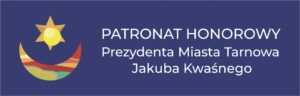 PATRONAT HONOROWY
Prezydenta Miasta Tarnowa
Jakuba Kwaśnego